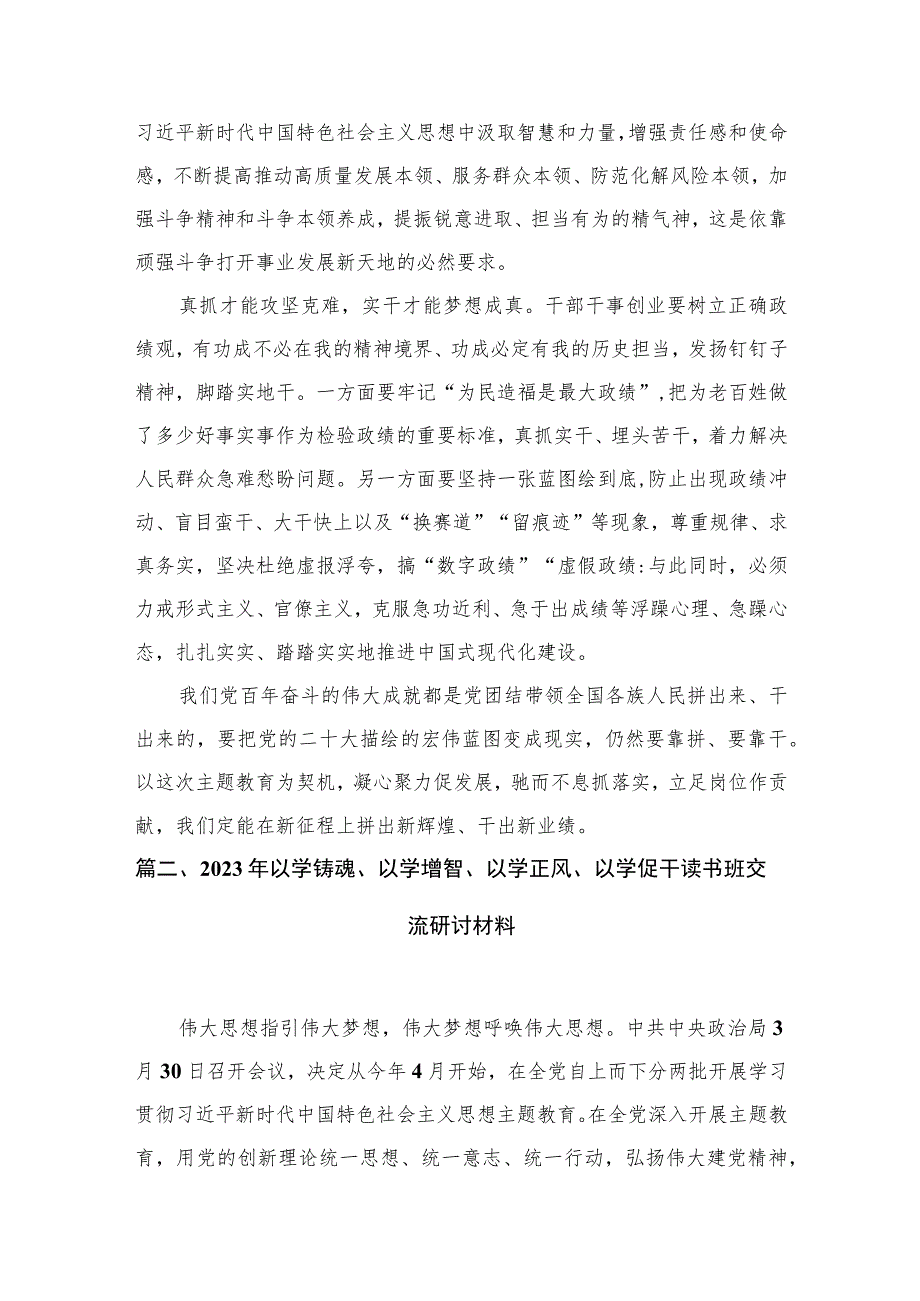 习近平新时代中国特色社会主义思想中汲取智慧和力量，增强责任感和使命感，不断提高推动高质量发展本领、服务群众本领、防范化解风险本领，加强斗争精神和斗争本领养成，提振锐意进取、担当有为的精气神，这是依靠顽强斗争打开事业发展新天地的必然要求。

真抓才能攻坚克难，实干才能梦想成真。干部干事创业要树立正确政绩观，有功成不必在我的精神境界、功成必定有我的历史担当，发扬钉钉子精神，脚踏实地干。一方面要牢记“为民造福是最大政绩”，把为老百姓做了多少好事实事作为检验政绩的重要标准，真抓实干、埋头苦干，着力解决人民群众急难愁盼问题。另一方面要坚持一张蓝图绘到底，防止出现政绩冲动、盲目蛮干、大干快上以及“换赛道”“留痕迹”等现象，尊重规律、求真务实，坚决杜绝虚报浮夸，搞“数字政绩”“虚假政绩:与此同时，必须力戒形式主义、官僚主义，克服急功近利、急于出成绩等浮躁心理、急躁心态，扎扎实实、踏踏实实地推进中国式现代化建设。

我们党百年奋斗的伟大成就都是党团结带领全国各族人民拼出来、干出来的，要把党的二十大描绘的宏伟蓝图变成现实，仍然要靠拼、要靠干。以这次主题教育为契机，凝心聚力促发展，驰而不息抓落实，立足岗位作贡献，我们定能在新征程上拼出新辉煌、干出新业绩。

篇二、2023年以学铸魂、以学增智、以学正风、以学促干读书班交流研讨材料

伟大思想指引伟大梦想，伟大梦想呼唤伟大思想。中共中央政治局3月30日召开会议，决定从今年4月开始，在全党自上而下分两批开展学习贯彻习近平新时代中国特色社会主义思想主题教育。在全党深入开展主题教育，用党的创新理论统一思想、统一意志、统一行动，弘扬伟大建党精神，